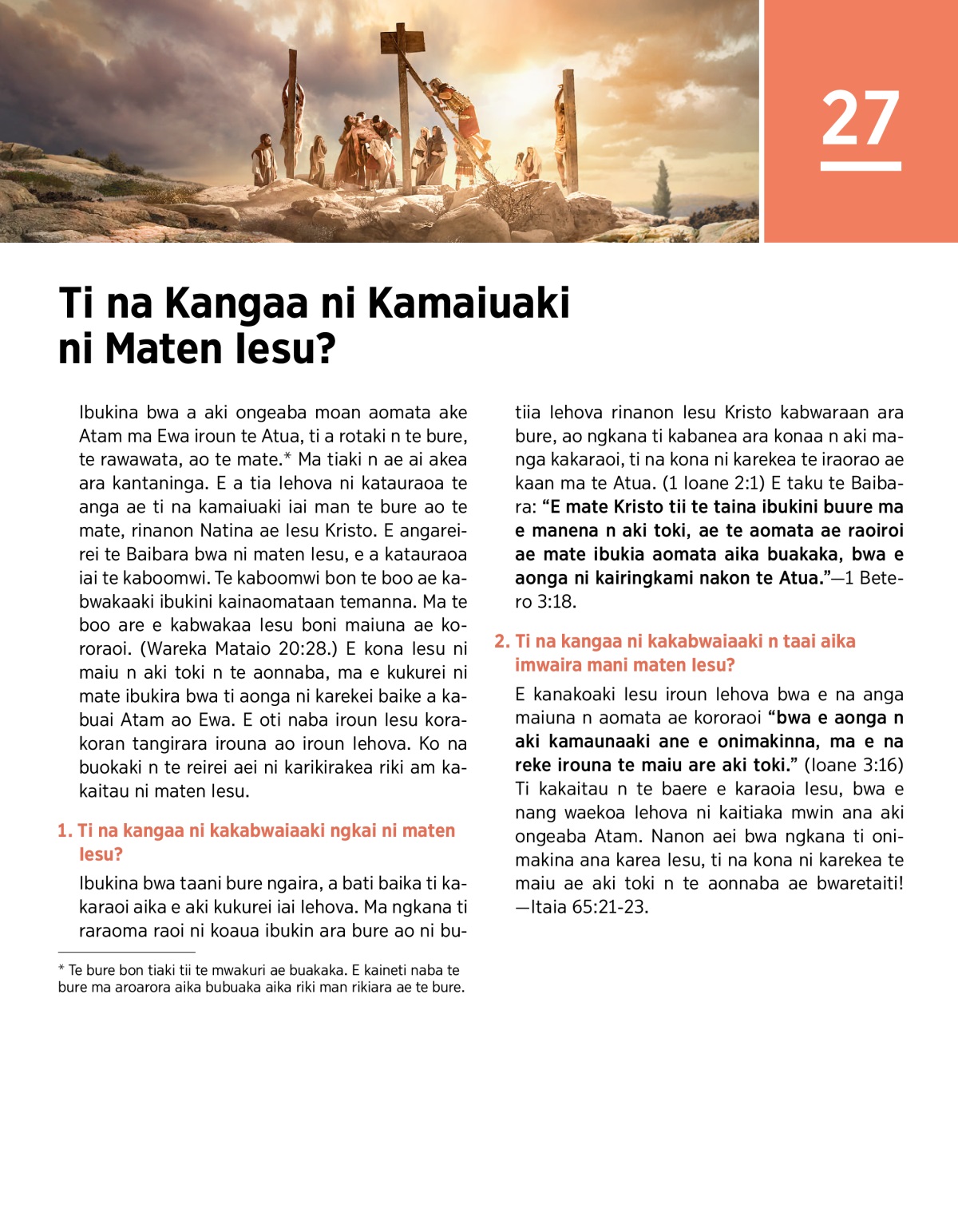 27

Ti na Kangaa ni Kamaiuaki ni Maten Iesu?

Ibukina bwa a aki ongeaba moan aomata ake Atam ma Ewa iroun te Atua, ti a rotaki n te bure, te rawawata, ao te mate.* Ma tiaki n ae ai akea ara kantaninga. E a tia Iehova ni katauraoa te anga ae ti na kamaiuaki iai man te bure ao te mate, rinanon Natina ae Iesu Kristo. E angareirei te Baibara bwa ni maten Iesu, e a katauraoa iai te kaboomwi. Te kaboomwi bon te boo ae kabwakaaki ibukini kainaomataan temanna. Ma te boo are e kabwakaa Iesu boni maiuna ae kororaoi. (Wareka Mataio 20:28.) E kona Iesu ni maiu n aki toki n te aonnaba, ma e kukurei ni mate ibukira bwa ti aonga ni karekei baike a kabuai Atam ao Ewa. E oti naba iroun Iesu korakoran tangirara irouna ao iroun Iehova. Ko na buokaki n te reirei aei ni karikirakea riki am kakaitau ni maten Iesu.

1. Ti na kangaa ni kakabwaiaaki ngkai ni maten Iesu?

Ibukina bwa taani bure ngaira, a bati baika ti kakaraoi aika e aki kukurei iai Iehova. Ma ngkana ti raraoma raoi ni koaua ibukin ara bure ao ni butiia Iehova rinanon Iesu Kristo kabwaraan ara bure, ao ngkana ti kabanea ara konaa n aki manga kakaraoi, ti na kona ni karekea te iraorao ae kaan ma te Atua. (1 Ioane 2:1) E taku te Baibara: “E mate Kristo tii te taina ibukini buure ma e manena n aki toki, ae te aomata ae raoiroi ae mate ibukia aomata aika buakaka, bwa e aonga ni kairingkami nakon te Atua.”—1 Betero 3:18.

2. Ti na kangaa ni kakabwaiaaki n taai aika imwaira mani maten Iesu?

E kanakoaki Iesu iroun Iehova bwa e na anga maiuna n aomata ae kororaoi “bwa e aonga n aki kamaunaaki ane e onimakinna, ma e na reke irouna te maiu are aki toki.” (Ioane 3:16) Ti kakaitau n te baere e karaoia Iesu, bwa e nang waekoa Iehova ni kaitiaka mwin ana aki ongeaba Atam. Nanon aei bwa ngkana ti onimakina ana karea Iesu, ti na kona ni karekea te maiu ae aki toki n te aonnaba ae bwaretaiti! —Itaia 65:21-23.

* Te bure bon tiaki tii te mwakuri ae buakaka. E kaineti naba te bure ma aroarora aika bubuaka aika riki man rikiara ae te bure.